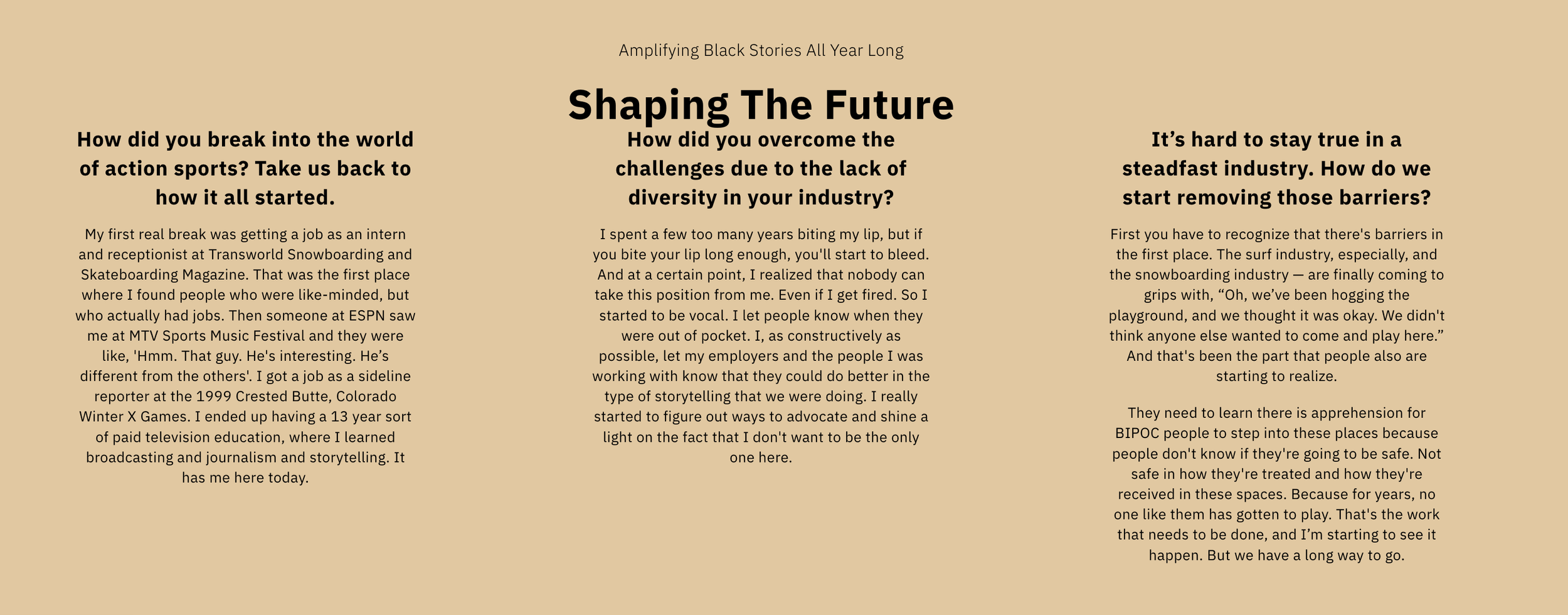 Amplifying Black Stories All Year Long

Shaping The Future

How did you break into the world of action sports? Take us back to how it all started.

My first real break was getting a job as an intern and receptionist at Transworld Snowboarding and Skateboarding Magazine. That was the first place where I found people who were like-minded, but who actually had jobs. Then someone at ESPN saw me at MTV Sports Music Festival and they were like, 'Hmm. That guy. He's interesting. He’s different from the others'. I got a job as a sideline reporter at the 1999 Crested Butte, Colorado Winter X Games. I ended up having a 13 year sort of paid television education, where I learned broadcasting and journalism and storytelling. It has me here today.

How did you overcome the challenges due to the lack of diversity in your industry?

I spent a few too many years biting my lip, but if you bite your lip long enough, you'll start to bleed. And at a certain point, I realized that nobody can take this position from me. Even if I get fired. So I started to be vocal. I let people know when they were out of pocket. I, as constructively as possible, let my employers and the people I was working with know that they could do better in the type of storytelling that we were doing. I really started to figure out ways to advocate and shine a light on the fact that I don't want to be the only one here.

It’s hard to stay true in a steadfast industry. How do we start removing those barriers?

First you have to recognize that there's barriers in the first place. The surf industry, especially, and the snowboarding industry — are finally coming to grips with, “Oh, we’ve been hogging the playground, and we thought it was okay. We didn't think anyone else wanted to come and play here.” And that's been the part that people also are starting to realize.

They need to learn there is apprehension for BIPOC people to step into these places because people don't know if they're going to be safe. Not safe in how they're treated and how they're received in these spaces. Because for years, no one like them has gotten to play. That's the work that needs to be done, and I’m starting to see it happen. But we have a long way to go.